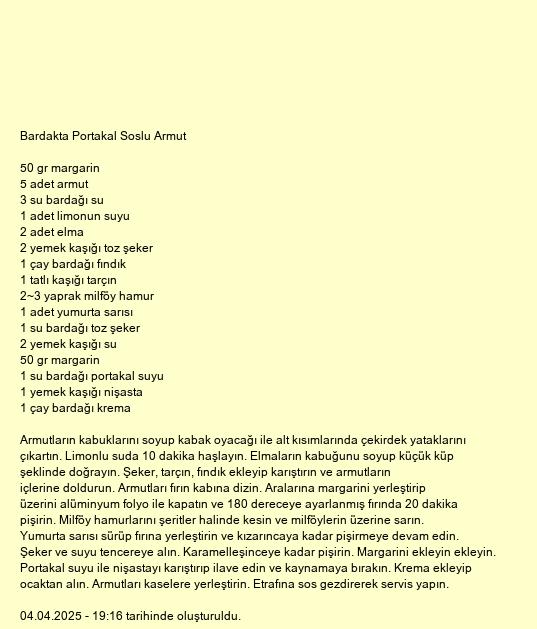 Bardakta Portakal Soslu Armut

50 gr margarin
5 adet armut
3 su bardağı su
1 adet limonun suyu
2 adet elma
2 yemek kaşığı toz şeker
1 çay bardağı fındık
1 tatlı kaşığı tarçın
2~3 yaprak milföy hamur
1 adet yumurta sarısı
1 su bardağı toz şeker
2 yemek kaşığı su
50 gr margarin
1 su bardağı portakal suyu
1 yemek kaşığı nişasta
1 çay bardağı krema

Armutların kabuklarını soyup kabak oyacağı ile alt kısımlarında çekirdek yataklarını çıkartın. Limonlu suda 10 dakika haşlayın. Elmaların kabuğunu soyup küçük küp şeklinde doğrayın. Şeker, tarçın, fındık ekleyip karıştırın ve armutların içlerine doldurun. Armutları fırın kabına dizin. Aralarına margarini yerleştirip üzerini alüminyum folyo ile kapatın ve 180 dereceye ayarlanmış fırında 20 dakika pişirin. Milföy hamurlarını şeritler halinde kesin ve milföylerin üzerine sarın. Yumurta sarısı sürüp fırına yerleştirin ve kızarıncaya kadar pişirmeye devam edin. Şeker ve suyu tencereye alın. Karamelleşinceye kadar pişirin. Margarini ekleyin ekleyin. Portakal suyu ile nişastayı karıştırıp ilave edin ve kaynamaya bırakın. Krema ekleyip ocaktan alın. Armutları kaselere yerleştirin. Etrafına sos gezdirerek servis yapın.

04.04.2025 - 19:16 tarihinde oluşturuldu.